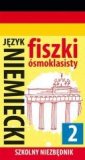 JĘZYK NIEMIECKI

fiszki
ósmoklasisty

2

SZKOLNY NIEZBĘDNIK